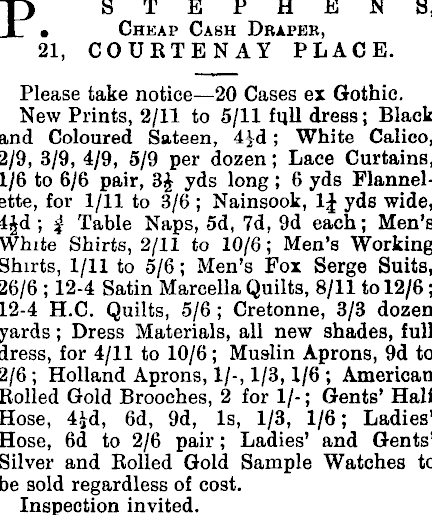 P. STEPHENS,
CHEAP CASH DRAPER,
21, COURTENAY PLACE.

Please take notice—20 Cases ex Gothic.

New Prints, 2/11 to 5/11 full dress; Black and Coloured Sateen, $4\frac{1}{2}$d; White Calico, 2/9, 3/9, 4/9, 5/9 per dozen; Lace Curtains, 1/6 to 6/6 pair, $3\frac{1}{2}$ yds long; 6 yds Flannelette, for 1/11 to 3/6; Nainsook, $1\frac{1}{4}$ yds wide, $4\frac{1}{2}$d; $\frac{3}{4}$ Table Naps, 5d, 7d, 9d each; Men's White Shirts, 2/11 to 10/6; Men's Working Shirts, 1/11 to 5/6; Men's Fox Serge Suits, 26/6; 12-4 Satin Marcella Quilts, 8/11 to 12/6; 12-4 H.C. Quilts, 5/6; Cretonne, 3/3 dozen yards; Dress Materials, all new shades, full dress, for 4/11 to 10/6; Muslin Aprons, 9d to 2/6; Holland Aprons, 1/-, 1/3, 1/6; American Rolled Gold Brooches, 2 for 1/-; Gents' Half Hose, $4\frac{1}{2}$d, 6d, 9d, 1s, 1/3, 1/6; Ladies' Hose, 6d to 2/6 pair; Ladies' and Gents' Silver and Rolled Gold Sample Watches to be sold regardless of cost.

Inspection invited.